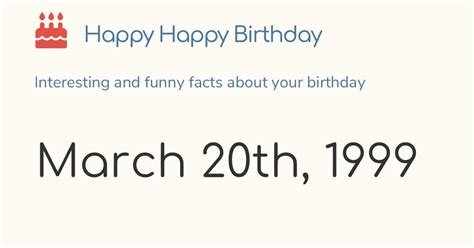 Happy Happy Birthday

Interesting and funny facts about your birthday

March 20th, 1999